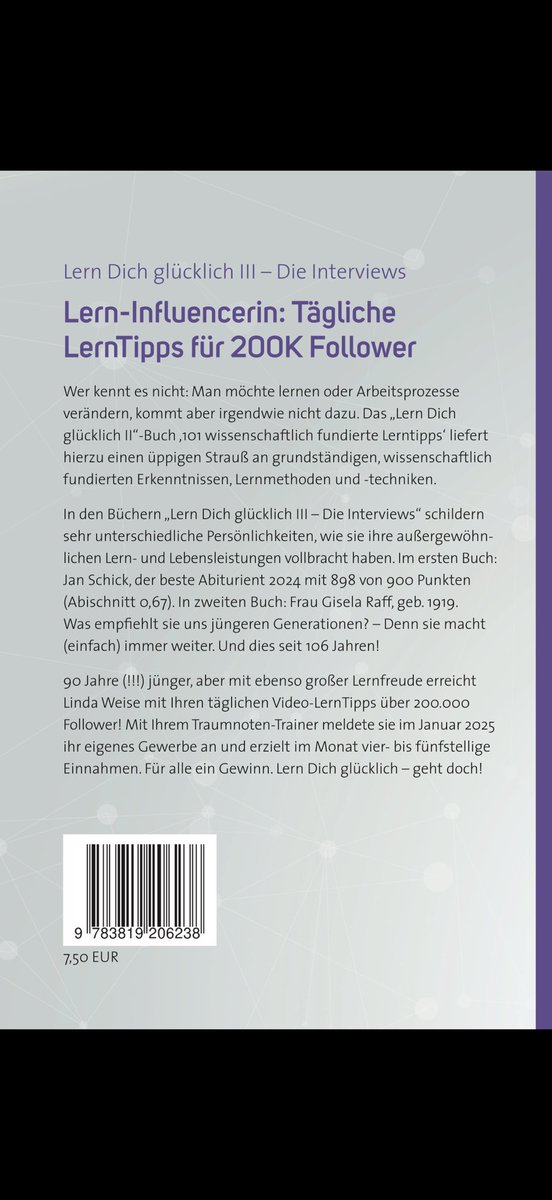 Lern Dich glücklich III – Die Interviews

Lern-Influencerin: Tägliche LernTipps für 200K Follower

Wer kennt es nicht: Man möchte lernen oder Arbeitsprozesse verändern, kommt aber irgendwie nicht dazu. Das „Lern Dich glücklich II"-Buch ‚101 wissenschaftlich fundierte Lerntipps' liefert hierzu einen üppigen Strauß an grundständigen, wissenschaftlich fundierten Erkenntnissen, Lernmethoden und -techniken.

In den Büchern „Lern Dich glücklich III – Die Interviews" schildern sehr unterschiedliche Persönlichkeiten, wie sie ihre außergewöhnlichen Lern- und Lebensleistungen vollbracht haben. Im ersten Buch: Jan Schick, der beste Abiturient 2024 mit 898 von 900 Punkten (Abischnitt 0,67). In zweiten Buch: Frau Gisela Raff, geb. 1919. Was empfiehlt sie uns jüngeren Generationen? – Denn sie macht (einfach) immer weiter. Und dies seit 106 Jahren!

90 Jahre (!!!) jünger, aber mit ebenso großer Lernfreude erreicht Linda Weise mit Ihren täglichen Video-LernTipps über 200.000 Follower! Mit Ihrem Traumnoten-Trainer meldete sie im Januar 2025 ihr eigenes Gewerbe an und erzielt im Monat vier- bis fünfstellige Einnahmen. Für alle ein Gewinn. Lern Dich glücklich – geht doch!

9 783819 206238

7,50 EUR